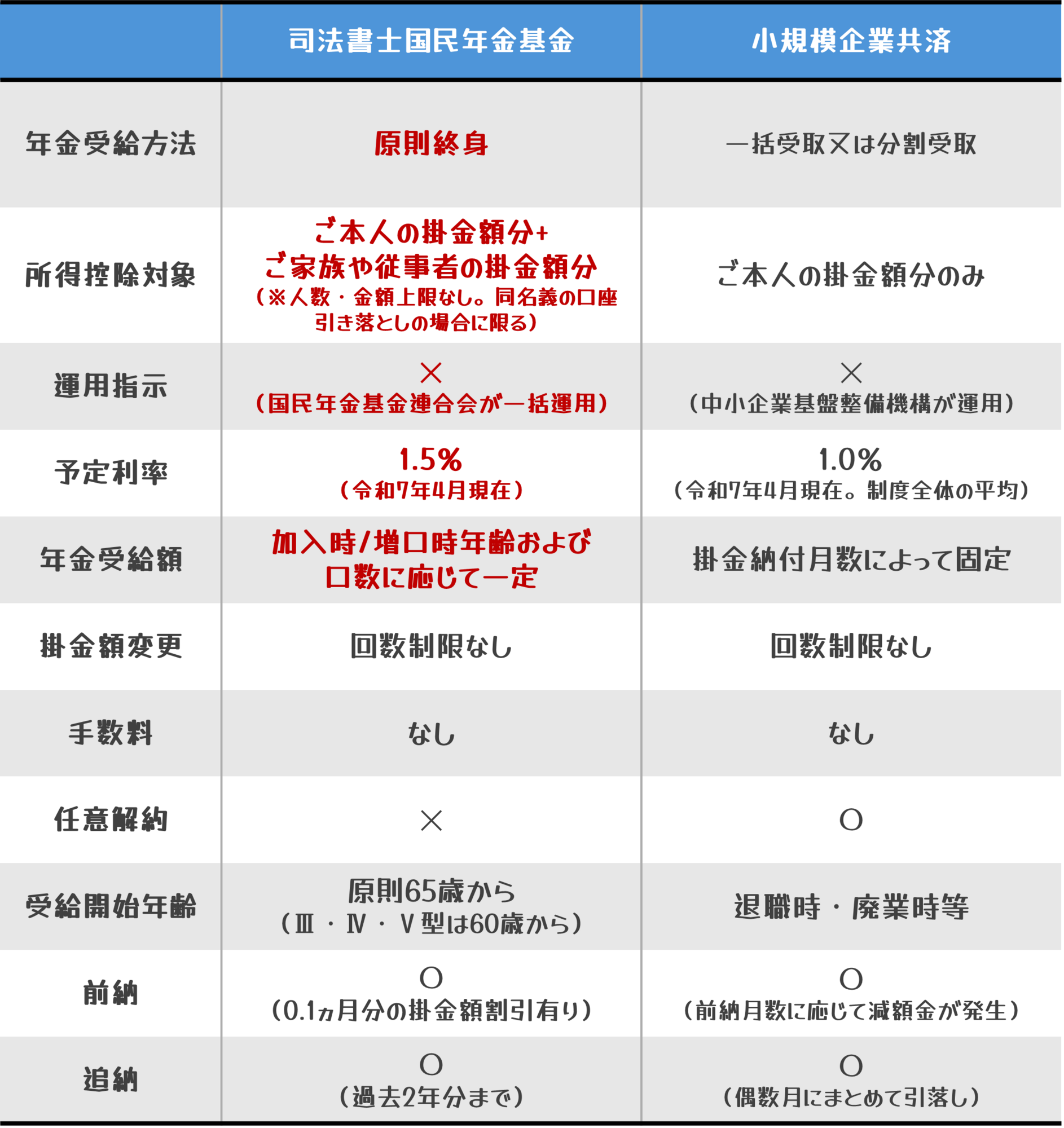 | | 司法書士国民年金基金 | 小規模企業共済 |
|---|---|---|
| 年金受給方法 | 原則終身 | 一括受取又は分割受取 |
| 所得控除対象 | ご本人の掛金額分+ ご家族や従事者の掛金額分 (※人数・金額上限なし。同名義の口座引き落としの場合に限る) | ご本人の掛金額分のみ |
| 運用指示 | × (国民年金基金連合会が一括運用) | × (中小企業基盤整備機構が運用) |
| 予定利率 | 1.5% (令和7年4月現在) | 1.0% (令和7年4月現在。制度全体の平均) |
| 年金受給額 | 加入時/増口時年齢および口数に応じて一定 | 掛金納付月数によって固定 |
| 掛金額変更 | 回数制限なし | 回数制限なし |
| 手数料 | なし | なし |
| 任意解約 | × | ○ |
| 受給開始年齢 | 原則65歳から (Ⅲ・Ⅳ・Ⅴ型は60歳から) | 退職時・廃業時等 |
| 前納 | ○ (0.1ヵ月分の掛金額割引有り) | ○ (前納月数に応じて減額金が発生) |
| 追納 | ○ (過去2年分まで) | ○ (偶数月にまとめて引落し) |